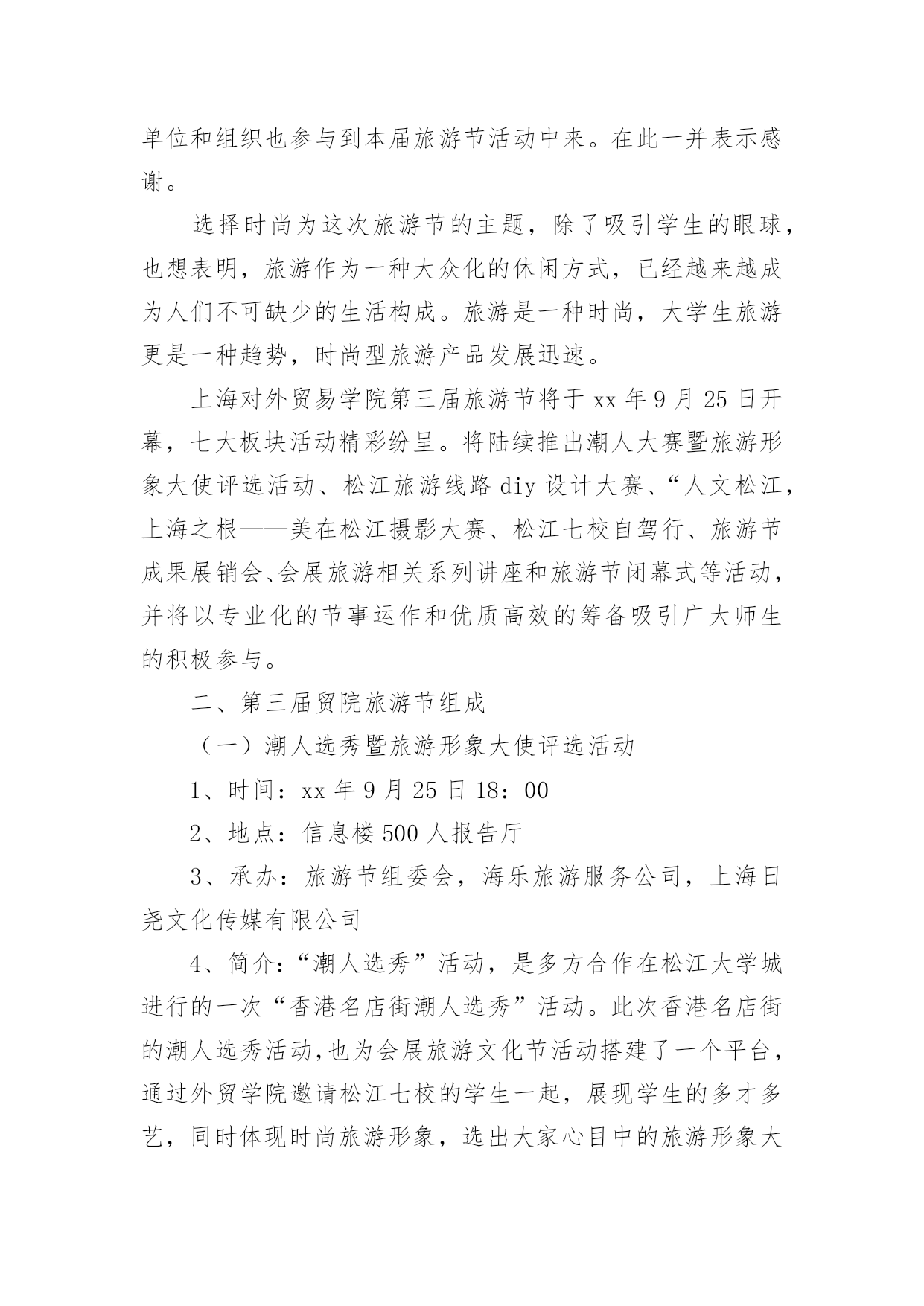 单位和组织也参与到本届旅游节活动中来。在此一并表示感谢。

选择时尚为这次旅游节的主题，除了吸引学生的眼球，也想表明，旅游作为一种大众化的休闲方式，已经越来越成为人们不可缺少的生活构成。旅游是一种时尚，大学生旅游更是一种趋势，时尚型旅游产品发展迅速。

上海对外贸易学院第三届旅游节将于 xx 年 9 月 25 日开幕，七大板块活动精彩纷呈。将陆续推出潮人大赛暨旅游形象大使评选活动、松江旅游线路 diy 设计大赛、“人文松江，上海之根——美在松江摄影大赛、松江七校自驾行、旅游节成果展销会、会展旅游相关系列讲座和旅游节闭幕式等活动，并将以专业化的节事运作和优质高效的筹备吸引广大师生的积极参与。

二、第三届贸院旅游节组成

（一）潮人选秀暨旅游形象大使评选活动

1、时间：xx 年 9 月 25 日 18：00

2、地点：信息楼 500 人报告厅

3、承办：旅游节组委会，海乐旅游服务公司，上海日尧文化传媒有限公司

4、简介:“潮人选秀”活动，是多方合作在松江大学城进行的一次“香港名店街潮人选秀”活动。此次香港名店街的潮人选秀活动,也为会展旅游文化节活动搭建了一个平台，通过外贸学院邀请松江七校的学生一起，展现学生的多才多艺，同时体现时尚旅游形象，选出大家心目中的旅游形象大